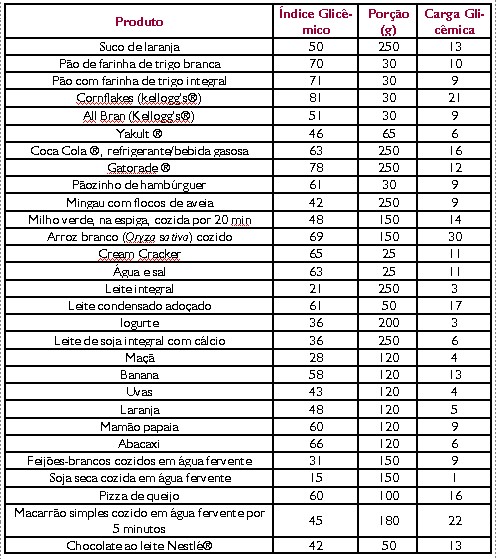 | Produto | Índice Glicêmico | Porção (g) | Carga Glicêmica |
|---|---|---|---|
| Suco de laranja | 50 | 250 | 13 |
| Pão de farinha de trigo branca | 70 | 30 | 10 |
| Pão com farinha de trigo integral | 71 | 30 | 9 |
| Cornflakes (kellogg's®) | 81 | 30 | 21 |
| All Bran (Kellogg's®) | 51 | 30 | 9 |
| Yakult ® | 46 | 65 | 6 |
| Coca Cola ®, refrigerante/bebida gasosa | 63 | 250 | 16 |
| Gatorade ® | 78 | 250 | 12 |
| Pãozinho de hambúrguer | 61 | 30 | 9 |
| Mingau com flocos de aveia | 42 | 250 | 9 |
| Milho verde, na espiga, cozida por 20 min | 48 | 150 | 14 |
| Arroz branco (Oryza sativa) cozido | 69 | 150 | 30 |
| Cream Cracker | 65 | 25 | 11 |
| Água e sal | 63 | 25 | 11 |
| Leite integral | 21 | 250 | 3 |
| Leite condensado adoçado | 61 | 50 | 17 |
| Iogurte | 36 | 200 | 3 |
| Leite de soja integral com cálcio | 36 | 250 | 6 |
| Maçã | 28 | 120 | 4 |
| Banana | 58 | 120 | 13 |
| Uvas | 43 | 120 | 4 |
| Laranja | 48 | 120 | 5 |
| Mamão papaia | 60 | 120 | 9 |
| Abacaxi | 66 | 120 | 6 |
| Feijões-brancos cozidos em água fervente | 31 | 150 | 9 |
| Soja seca cozida em água fervente | 15 | 150 | 1 |
| Pizza de queijo | 60 | 100 | 16 |
| Macarrão simples cozido em água fervente por 5 minutos | 45 | 180 | 22 |
| Chocolate ao leite Nestlé® | 42 | 50 | 13 |